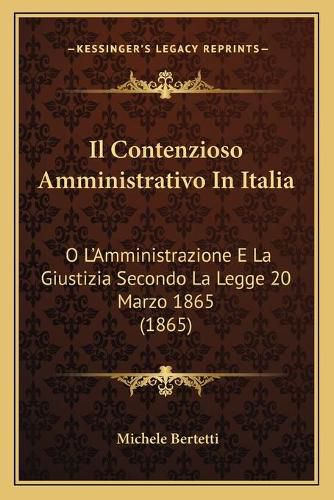 —KESSINGER'S LEGACY REPRINTS—

Il Contenzioso Amministrativo In Italia

O L'Amministrazione E La Giustizia Secondo La Legge 20 Marzo 1865 (1865)

Michele Bertetti